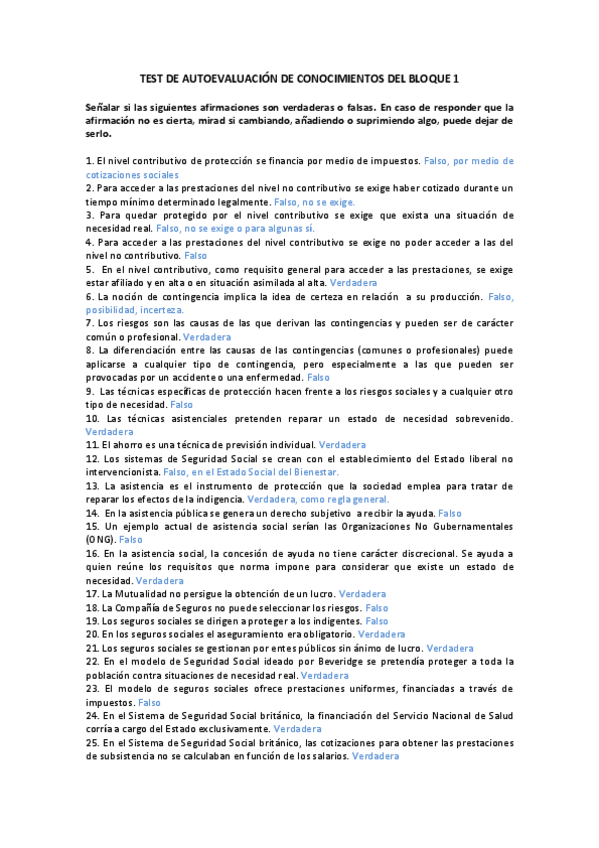 TEST DE AUTOEVALUACIÓN DE CONOCIMIENTOS DEL BLOQUE 1

Señalar si las siguientes afirmaciones son verdaderas o falsas. En caso de responder que la afirmación no es cierta, mirad si cambiando, añadiendo o suprimiendo algo, puede dejar de serlo.

1. El nivel contributivo de protección se financia por medio de impuestos. Falso, por medio de cotizaciones sociales
2. Para acceder a las prestaciones del nivel no contributivo se exige haber cotizado durante un tiempo mínimo determinado legalmente. Falso, no se exige.
3. Para quedar protegido por el nivel contributivo se exige que exista una situación de necesidad real. Falso, no se exige o para algunas sí.
4. Para acceder a las prestaciones del nivel contributivo se exige no poder acceder a las del nivel no contributivo. Falso
5. En el nivel contributivo, como requisito general para acceder a las prestaciones, se exige estar afiliado y en alta o en situación asimilada al alta. Verdadera
6. La noción de contingencia implica la idea de certeza en relación a su producción. Falso, posibilidad, incerteza.
7. Los riesgos son las causas de las que derivan las contingencias y pueden ser de carácter común o profesional. Verdadera
8. La diferenciación entre las causas de las contingencias (comunes o profesionales) puede aplicarse a cualquier tipo de contingencia, pero especialmente a las que pueden ser provocadas por un accidente o una enfermedad. Falso
9. Las técnicas específicas de protección hacen frente a los riesgos sociales y a cualquier otro tipo de necesidad. Falso
10. Las técnicas asistenciales pretenden reparar un estado de necesidad sobrevenido. Verdadera
11. El ahorro es una técnica de previsión individual. Verdadera
12. Los sistemas de Seguridad Social se crean con el establecimiento del Estado liberal no intervencionista. Falso, en el Estado Social del Bienestar.
13. La asistencia es el instrumento de protección que la sociedad emplea para tratar de reparar los efectos de la indigencia. Verdadera, como regla general.
14. En la asistencia pública se genera un derecho subjetivo a recibir la ayuda. Falso
15. Un ejemplo actual de asistencia social serían las Organizaciones No Gubernamentales (ONG). Falso
16. En la asistencia social, la concesión de ayuda no tiene carácter discrecional. Se ayuda a quien reúne los requisitos que norma impone para considerar que existe un estado de necesidad. Verdadera
17. La Mutualidad no persigue la obtención de un lucro. Verdadera
18. La Compañía de Seguros no puede seleccionar los riesgos. Falso
19. Los seguros sociales se dirigen a proteger a los indigentes. Falso
20. En los seguros sociales el aseguramiento era obligatorio. Verdadera
21. Los seguros sociales se gestionan por entes públicos sin ánimo de lucro. Verdadera
22. En el modelo de Seguridad Social ideado por Beveridge se pretendía proteger a toda la población contra situaciones de necesidad real. Verdadera
23. El modelo de seguros sociales ofrece prestaciones uniformes, financiadas a través de impuestos. Falso
24. En el Sistema de Seguridad Social británico, la financiación del Servicio Nacional de Salud corría a cargo del Estado exclusivamente. Verdadera
25. En el Sistema de Seguridad Social británico, las cotizaciones para obtener las prestaciones de subsistencia no se calculaban en función de los salarios. Verdadera